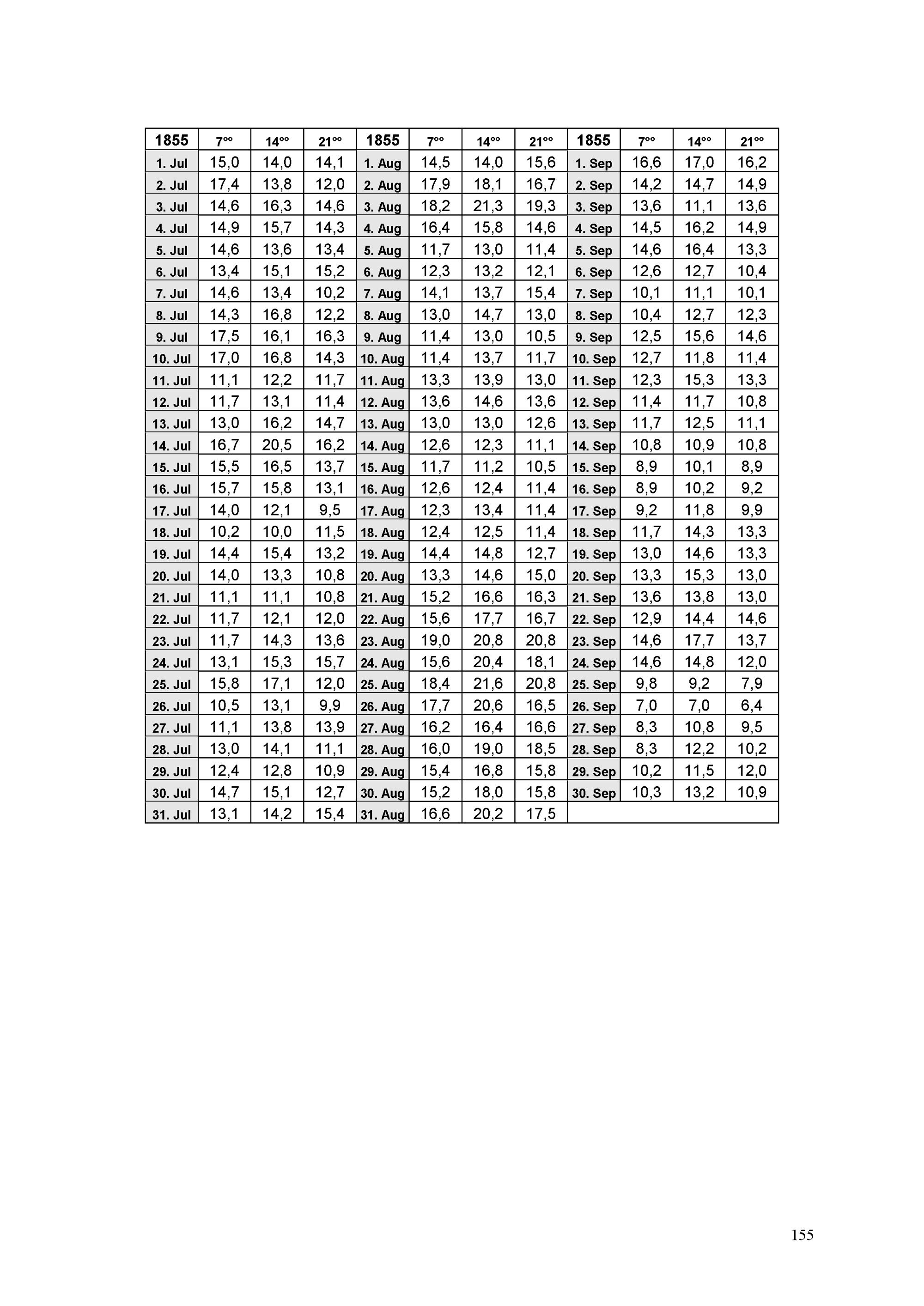 | 1855 | $7^{oo}$ | $14^{oo}$ | $21^{oo}$ | 1855 | $7^{oo}$ | $14^{oo}$ | $21^{oo}$ | 1855 | $7^{oo}$ | $14^{oo}$ | $21^{oo}$ |
|---|---|---|---|---|---|---|---|---|---|---|---|
| 1. Jul | 15,0 | 14,0 | 14,1 | 1. Aug | 14,5 | 14,0 | 15,6 | 1. Sep | 16,6 | 17,0 | 16,2 |
| 2. Jul | 17,4 | 13,8 | 12,0 | 2. Aug | 17,9 | 18,1 | 16,7 | 2. Sep | 14,2 | 14,7 | 14,9 |
| 3. Jul | 14,6 | 16,3 | 14,6 | 3. Aug | 18,2 | 21,3 | 19,3 | 3. Sep | 13,6 | 11,1 | 13,6 |
| 4. Jul | 14,9 | 15,7 | 14,3 | 4. Aug | 16,4 | 15,8 | 14,6 | 4. Sep | 14,5 | 16,2 | 14,9 |
| 5. Jul | 14,6 | 13,6 | 13,4 | 5. Aug | 11,7 | 13,0 | 11,4 | 5. Sep | 14,6 | 16,4 | 13,3 |
| 6. Jul | 13,4 | 15,1 | 15,2 | 6. Aug | 12,3 | 13,2 | 12,1 | 6. Sep | 12,6 | 12,7 | 10,4 |
| 7. Jul | 14,6 | 13,4 | 10,2 | 7. Aug | 14,1 | 13,7 | 15,4 | 7. Sep | 10,1 | 11,1 | 10,1 |
| 8. Jul | 14,3 | 16,8 | 12,2 | 8. Aug | 13,0 | 14,7 | 13,0 | 8. Sep | 10,4 | 12,7 | 12,3 |
| 9. Jul | 17,5 | 16,1 | 16,3 | 9. Aug | 11,4 | 13,0 | 10,5 | 9. Sep | 12,5 | 15,6 | 14,6 |
| 10. Jul | 17,0 | 16,8 | 14,3 | 10. Aug | 11,4 | 13,7 | 11,7 | 10. Sep | 12,7 | 11,8 | 11,4 |
| 11. Jul | 11,1 | 12,2 | 11,7 | 11. Aug | 13,3 | 13,9 | 13,0 | 11. Sep | 12,3 | 15,3 | 13,3 |
| 12. Jul | 11,7 | 13,1 | 11,4 | 12. Aug | 13,6 | 14,6 | 13,6 | 12. Sep | 11,4 | 11,7 | 10,8 |
| 13. Jul | 13,0 | 16,2 | 14,7 | 13. Aug | 13,0 | 13,0 | 12,6 | 13. Sep | 11,7 | 12,5 | 11,1 |
| 14. Jul | 16,7 | 20,5 | 16,2 | 14. Aug | 12,6 | 12,3 | 11,1 | 14. Sep | 10,8 | 10,9 | 10,8 |
| 15. Jul | 15,5 | 16,5 | 13,7 | 15. Aug | 11,7 | 11,2 | 10,5 | 15. Sep | 8,9 | 10,1 | 8,9 |
| 16. Jul | 15,7 | 15,8 | 13,1 | 16. Aug | 12,6 | 12,4 | 11,4 | 16. Sep | 8,9 | 10,2 | 9,2 |
| 17. Jul | 14,0 | 12,1 | 9,5 | 17. Aug | 12,3 | 13,4 | 11,4 | 17. Sep | 9,2 | 11,8 | 9,9 |
| 18. Jul | 10,2 | 10,0 | 11,5 | 18. Aug | 12,4 | 12,5 | 11,4 | 18. Sep | 11,7 | 14,3 | 13,3 |
| 19. Jul | 14,4 | 15,4 | 13,2 | 19. Aug | 14,4 | 14,8 | 12,7 | 19. Sep | 13,0 | 14,6 | 13,3 |
| 20. Jul | 14,0 | 13,3 | 10,8 | 20. Aug | 13,3 | 14,6 | 15,0 | 20. Sep | 13,3 | 15,3 | 13,0 |
| 21. Jul | 11,1 | 11,1 | 10,8 | 21. Aug | 15,2 | 16,6 | 16,3 | 21. Sep | 13,6 | 13,8 | 13,0 |
| 22. Jul | 11,7 | 12,1 | 12,0 | 22. Aug | 15,6 | 17,7 | 16,7 | 22. Sep | 12,9 | 14,4 | 14,6 |
| 23. Jul | 11,7 | 14,3 | 13,6 | 23. Aug | 19,0 | 20,8 | 20,8 | 23. Sep | 14,6 | 17,7 | 13,7 |
| 24. Jul | 13,1 | 15,3 | 15,7 | 24. Aug | 15,6 | 20,4 | 18,1 | 24. Sep | 14,6 | 14,8 | 12,0 |
| 25. Jul | 15,8 | 17,1 | 12,0 | 25. Aug | 18,4 | 21,6 | 20,8 | 25. Sep | 9,8 | 9,2 | 7,9 |
| 26. Jul | 10,5 | 13,1 | 9,9 | 26. Aug | 17,7 | 20,6 | 16,5 | 26. Sep | 7,0 | 7,0 | 6,4 |
| 27. Jul | 11,1 | 13,8 | 13,9 | 27. Aug | 16,2 | 16,4 | 16,6 | 27. Sep | 8,3 | 10,8 | 9,5 |
| 28. Jul | 13,0 | 14,1 | 11,1 | 28. Aug | 16,0 | 19,0 | 18,5 | 28. Sep | 8,3 | 12,2 | 10,2 |
| 29. Jul | 12,4 | 12,8 | 10,9 | 29. Aug | 15,4 | 16,8 | 15,8 | 29. Sep | 10,2 | 11,5 | 12,0 |
| 30. Jul | 14,7 | 15,1 | 12,7 | 30. Aug | 15,2 | 18,0 | 15,8 | 30. Sep | 10,3 | 13,2 | 10,9 |
| 31. Jul | 13,1 | 14,2 | 15,4 | 31. Aug | 16,6 | 20,2 | 17,5 | | | | |

155